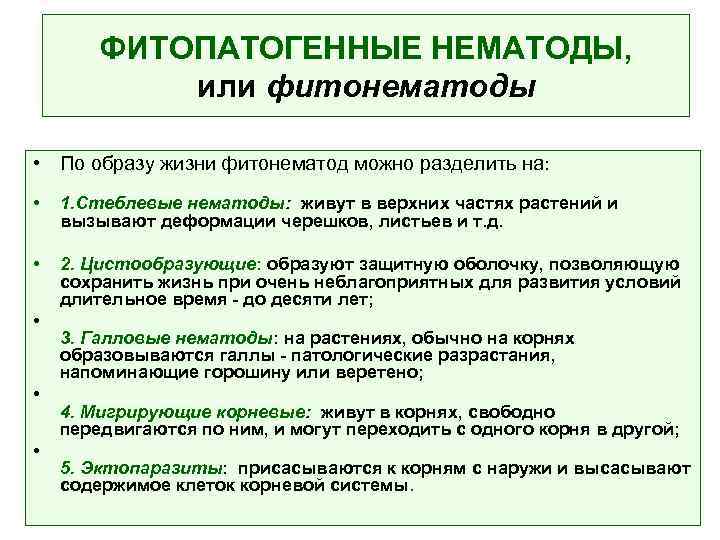 ФИТОПАТОГЕННЫЕ НЕМАТОДЫ, или фитонематоды

• По образу жизни фитонематод можно разделить на:

• 1.Стеблевые нематоды: живут в верхних частях растений и вызывают деформации черешков, листьев и т.д.

• 2. Цистообразующие: образуют защитную оболочку, позволяющую сохранить жизнь при очень неблагоприятных для развития условий длительное время - до десяти лет;

• 3. Галловые нематоды: на растениях, обычно на корнях образовываются галлы - патологические разрастания, напоминающие горошину или веретено;

• 4. Мигрирующие корневые: живут в корнях, свободно передвигаются по ним, и могут переходить с одного корня в другой;

• 5. Эктопаразиты: присасываются к корням с наружи и высасывают содержимое клеток корневой системы.